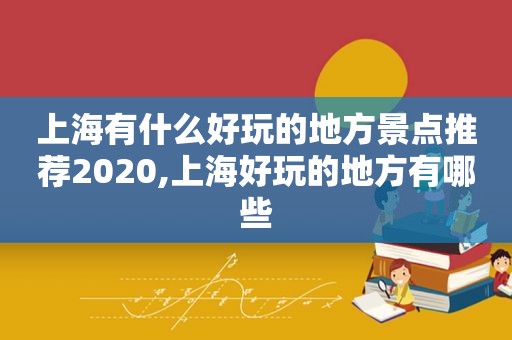 上海有什么好玩的地方景点推荐2020,上海好玩的地方有哪些